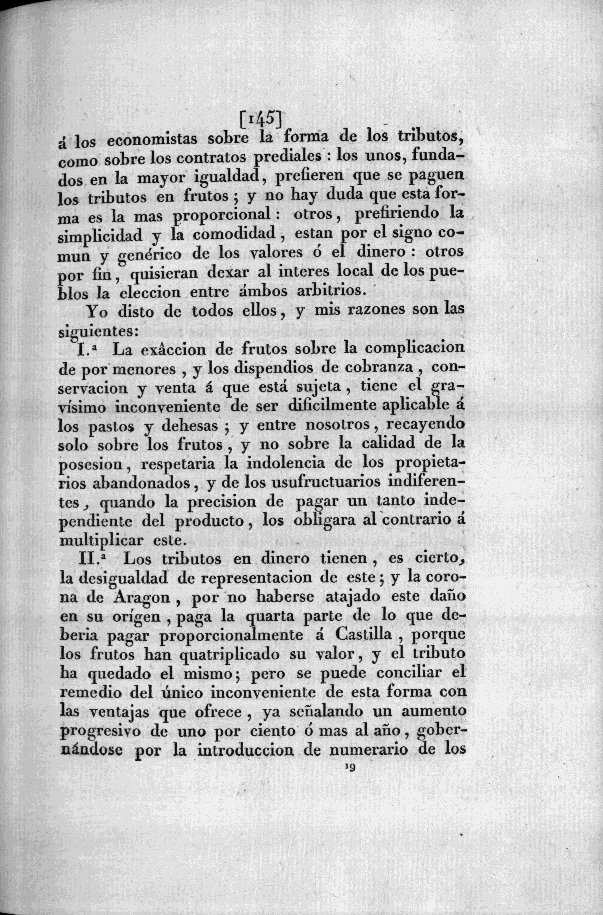 [145]
á los economistas sobre la forma de los tributos, como sobre los contratos prediales: los unos, fundados en la mayor igualdad, prefieren que se paguen los tributos en frutos; y no hay duda que esta forma es la mas proporcional: otros, prefiriendo la simplicidad y la comodidad, estan por el signo comun y genérico de los valores ó el dinero: otros por fin, quisieran dexar al interes local de los pueblos la eleccion entre ámbos arbitrios.

Yo disto de todos ellos, y mis razones son las siguientes:

I.ª La exâccion de frutos sobre la complicacion de por menores, y los dispendios de cobranza, conservacion y venta á que está sujeta, tiene el gravísimo inconveniente de ser dificilmente aplicable á los pastos y dehesas; y entre nosotros, recayendo solo sobre los frutos, y no sobre la calidad de la posesion, respetaria la indolencia de los propietarios abandonados, y de los usufructuarios indiferentes, quando la precision de pagar un tanto independiente del producto, los obligara al contrario á multiplicar este.

II.ª Los tributos en dinero tienen, es cierto, la desigualdad de representacion de este; y la corona de Aragon, por no haberse atajado este daño en su orígen, paga la quarta parte de lo que deberia pagar proporcionalmente á Castilla, porque los frutos han quatriplicado su valor, y el tributo ha quedado el mismo; pero se puede conciliar el remedio del único inconveniente de esta forma con las ventajas que ofrece, ya señalando un aumento progresivo de uno por ciento ó mas al año, gobernándose por la introduccion de numerario de los

19